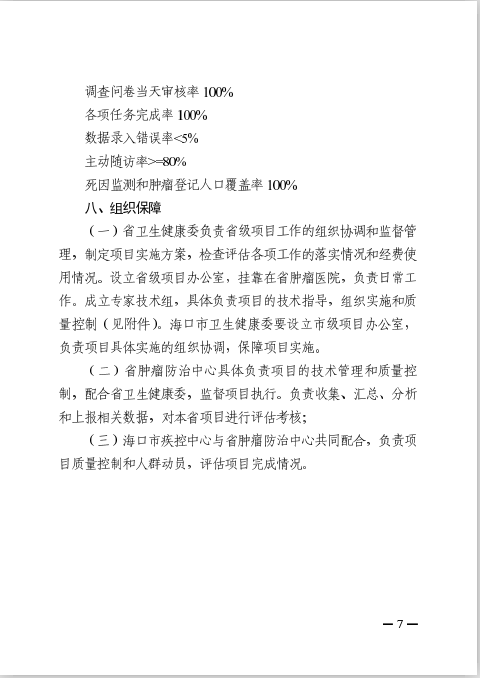 调查问卷当天审核率 100%

各项任务完成率 100%

数据录入错误率<5%

主动随访率>=80%

死因监测和肿瘤登记人口覆盖率 100%

八、组织保障

（一）省卫生健康委负责省级项目工作的组织协调和监督管理，制定项目实施方案，检查评估各项工作的落实情况和经费使用情况。设立省级项目办公室，挂靠在省肿瘤医院，负责日常工作。成立专家技术组，具体负责项目的技术指导，组织实施和质量控制（见附件）。海口市卫生健康委要设立市级项目办公室，负责项目具体实施的组织协调，保障项目实施。

（二）省肿瘤防治中心具体负责项目的技术管理和质量控制，配合省卫生健康委，监督项目执行。负责收集、汇总、分析和上报相关数据，对本省项目进行评估考核；

（三）海口市疾控中心与省肿瘤防治中心共同配合，负责项目质量控制和人群动员，评估项目完成情况。

— 7 —